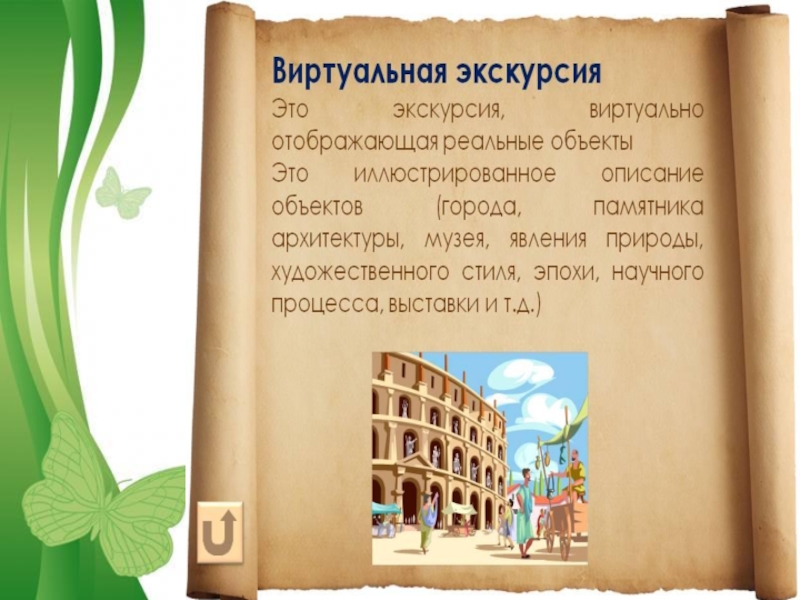 Виртуальная экскурсия

Это экскурсия, виртуально отображающая реальные объекты

Это иллюстрированное описание объектов (города, памятника архитектуры, музея, явления природы, художественного стиля, эпохи, научного процесса, выставки и т.д.)